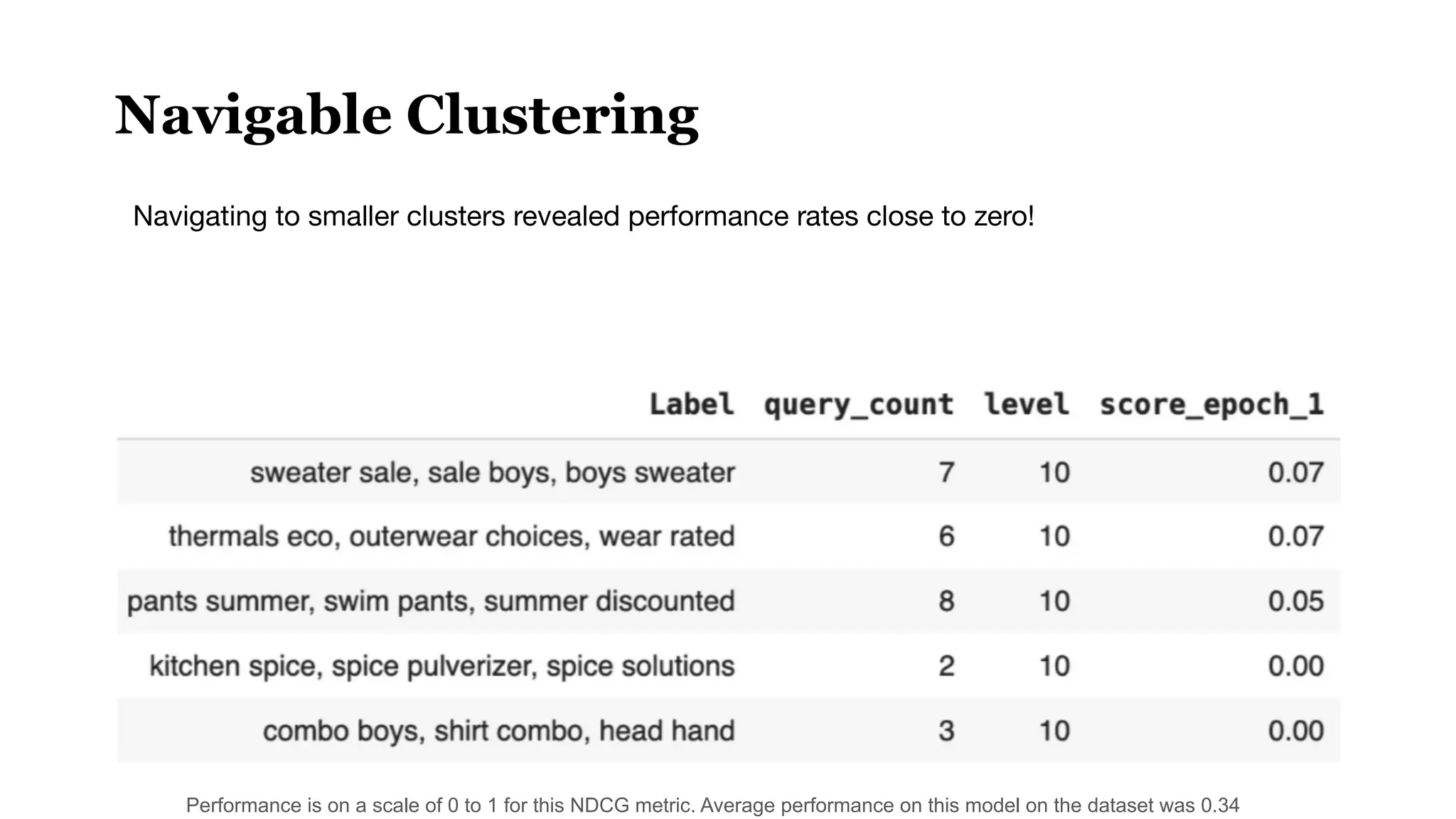 Navigable Clustering

Navigating to smaller clusters revealed performance rates close to zero!

| Label | query_count | level | score_epoch_1 |
|---|---|---|---|
| sweater sale, sale boys, boys sweater | 7 | 10 | 0.07 |
| thermals eco, outerwear choices, wear rated | 6 | 10 | 0.07 |
| pants summer, swim pants, summer discounted | 8 | 10 | 0.05 |
| kitchen spice, spice pulverizer, spice solutions | 2 | 10 | 0.00 |
| combo boys, shirt combo, head hand | 3 | 10 | 0.00 |

Performance is on a scale of 0 to 1 for this NDCG metric. Average performance on this model on the dataset was 0.34